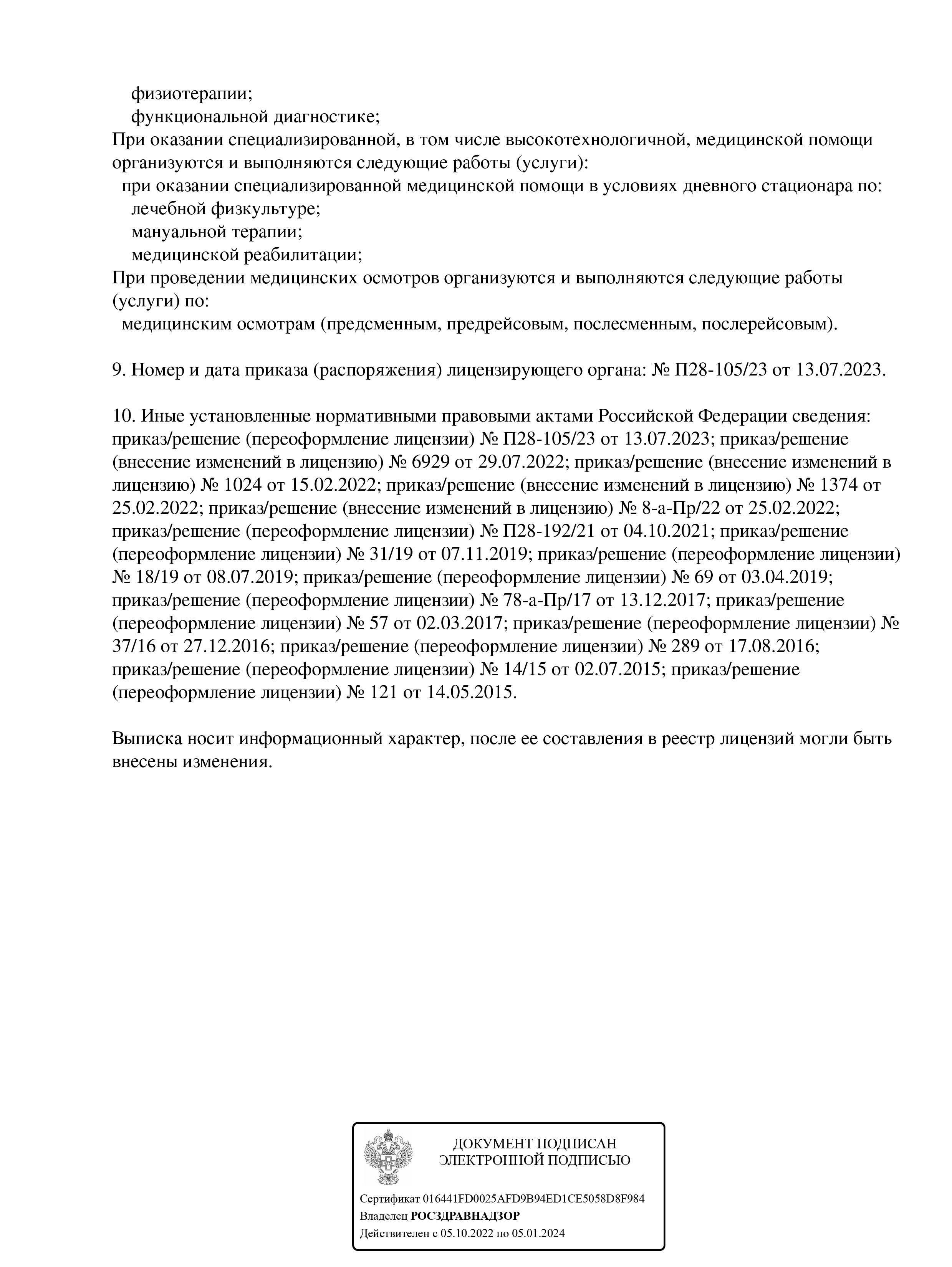 физиотерапии;
функциональной диагностике;
При оказании специализированной, в том числе высокотехнологичной, медицинской помощи организуются и выполняются следующие работы (услуги):
при оказании специализированной медицинской помощи в условиях дневного стационара по:
лечебной физкультуре;
мануальной терапии;
медицинской реабилитации;
При проведении медицинских осмотров организуются и выполняются следующие работы (услуги) по:
медицинским осмотрам (предсменным, предрейсовым, послесменным, послерейсовым).

9. Номер и дата приказа (распоряжения) лицензирующего органа: № П28-105/23 от 13.07.2023.

10. Иные установленные нормативными правовыми актами Российской Федерации сведения: приказ/решение (переоформление лицензии) № П28-105/23 от 13.07.2023; приказ/решение (внесение изменений в лицензию) № 6929 от 29.07.2022; приказ/решение (внесение изменений в лицензию) № 1024 от 15.02.2022; приказ/решение (внесение изменений в лицензию) № 1374 от 25.02.2022; приказ/решение (внесение изменений в лицензию) № 8-а-Пр/22 от 25.02.2022; приказ/решение (переоформление лицензии) № П28-192/21 от 04.10.2021; приказ/решение (переоформление лицензии) № 31/19 от 07.11.2019; приказ/решение (переоформление лицензии) № 18/19 от 08.07.2019; приказ/решение (переоформление лицензии) № 69 от 03.04.2019; приказ/решение (переоформление лицензии) № 78-а-Пр/17 от 13.12.2017; приказ/решение (переоформление лицензии) № 57 от 02.03.2017; приказ/решение (переоформление лицензии) № 37/16 от 27.12.2016; приказ/решение (переоформление лицензии) № 289 от 17.08.2016; приказ/решение (переоформление лицензии) № 14/15 от 02.07.2015; приказ/решение (переоформление лицензии) № 121 от 14.05.2015.

Выписка носит информационный характер, после ее составления в реестр лицензий могли быть внесены изменения.

ДОКУМЕНТ ПОДПИСАН ЭЛЕКТРОННОЙ ПОДПИСЬЮ

Сертификат 016441FD0025AFD9B94ED1CE5058D8F984
Владелец РОСЗДРАВНАДЗОР
Действителен с 05.10.2022 по 05.01.2024